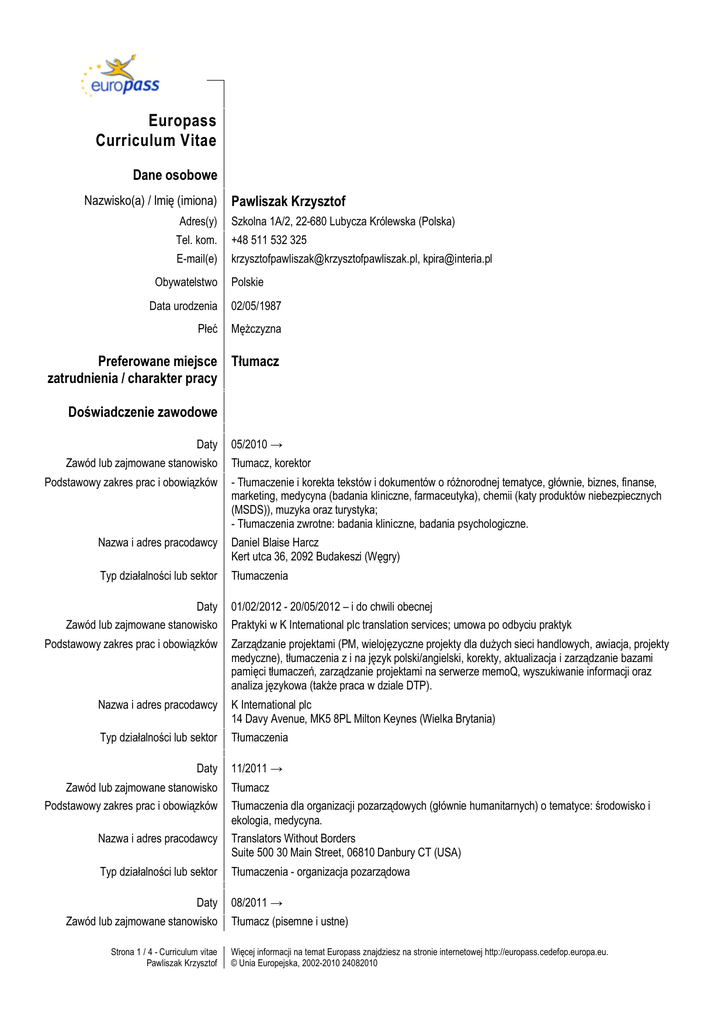 europass

Europass Curriculum Vitae

Dane osobowe

Nazwisko(a) / Imię (imiona) Pawliszak Krzysztof
Adres(y) Szkolna 1A/2, 22-680 Lubycza Królewska (Polska)
Tel. kom. +48 511 532 325
E-mail(e) krzysztofpawliszak@krzysztofpawliszak.pl, kpira@interia.pl

Obywatelstwo Polskie

Data urodzenia 02/05/1987

Płeć Mężczyzna

Preferowane miejsce zatrudnienia / charakter pracy Tłumacz

Doświadczenie zawodowe

Daty 05/2010 →
Zawód lub zajmowane stanowisko Tłumacz, korektor
Podstawowy zakres prac i obowiązków - Tłumaczenie i korekta tekstów i dokumentów o różnorodnej tematyce, głównie, biznes, finanse, marketing, medycyna (badania kliniczne, farmaceutyka), chemii (katy produktów niebezpiecznych (MSDS)), muzyka oraz turystyka;
- Tłumaczenia zwrotne: badania kliniczne, badania psychologiczne.
Nazwa i adres pracodawcy Daniel Blaise Harcz
Kert utca 36, 2092 Budakeszi (Węgry)
Typ działalności lub sektor Tłumaczenia

Daty 01/02/2012 - 20/05/2012 – i do chwili obecnej
Zawód lub zajmowane stanowisko Praktyki w K International plc translation services; umowa po odbyciu praktyk
Podstawowy zakres prac i obowiązków Zarządzanie projektami (PM, wielojęzyczne projekty dla dużych sieci handlowych, awiacja, projekty medyczne), tłumaczenia z i na język polski/angielski, korekty, aktualizacja i zarządzanie bazami pamięci tłumaczeń, zarządzanie projektami na serwerze memoQ, wyszukiwanie informacji oraz analiza językowa (także praca w dziale DTP).
Nazwa i adres pracodawcy K International plc
14 Davy Avenue, MK5 8PL Milton Keynes (Wielka Brytania)
Typ działalności lub sektor Tłumaczenia

Daty 11/2011 →
Zawód lub zajmowane stanowisko Tłumacz
Podstawowy zakres prac i obowiązków Tłumaczenia dla organizacji pozarządowych (głównie humanitarnych) o tematyce: środowisko i ekologia, medycyna.
Nazwa i adres pracodawcy Translators Without Borders
Suite 500 30 Main Street, 06810 Danbury CT (USA)
Typ działalności lub sektor Tłumaczenia - organizacja pozarządowa

Daty 08/2011 →
Zawód lub zajmowane stanowisko Tłumacz (pisemne i ustne)

Strona 1 / 4 - Curriculum vitae
Pawliszak Krzysztof
Więcej informacji na temat Europass znajdziesz na stronie internetowej http://europass.cedefop.europa.eu.
© Unia Europejska, 2002-2010 24082010